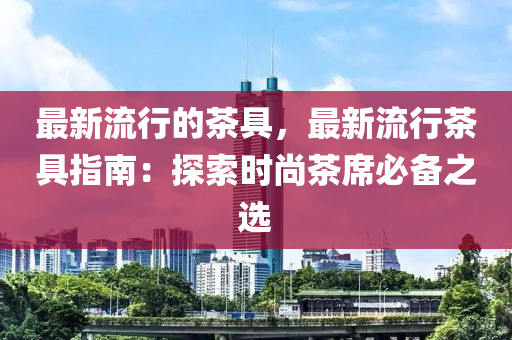 最新流行的茶具，最新流行茶具指南：探索时尚茶席必备之选